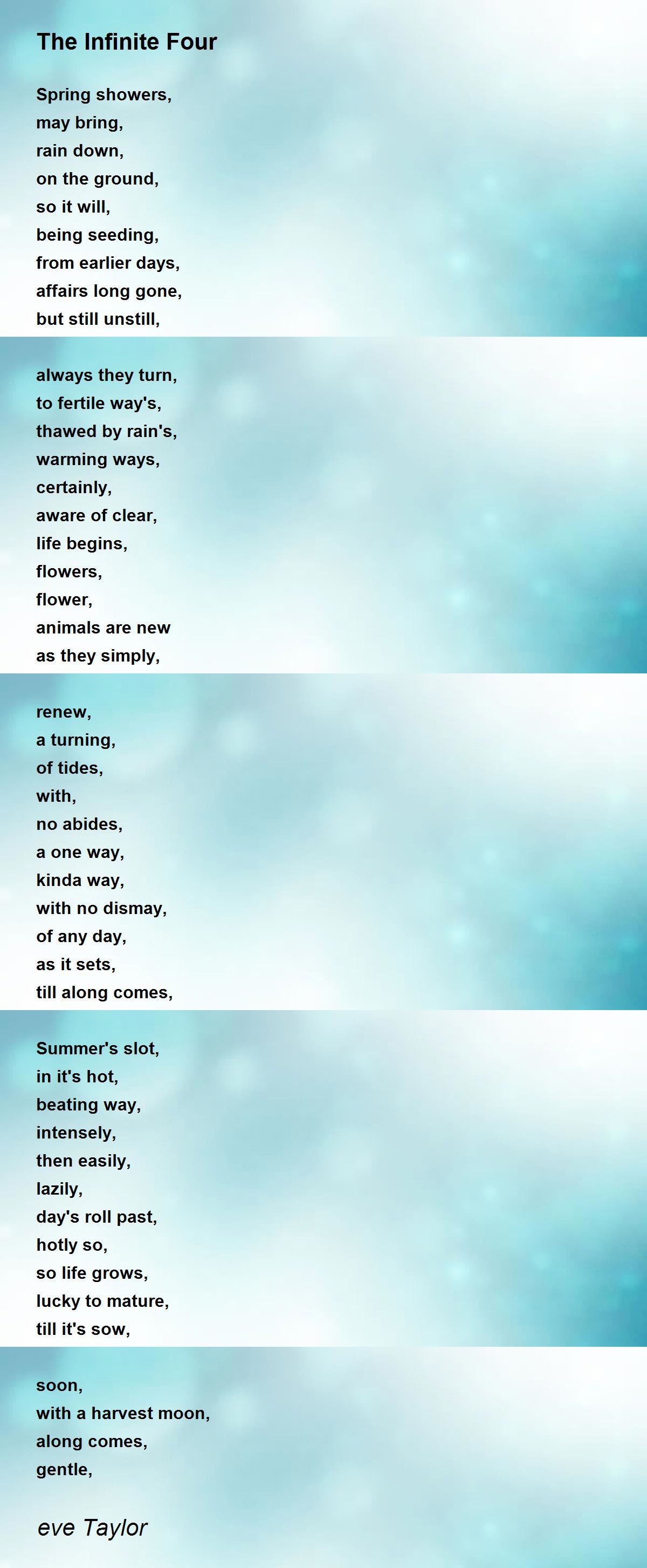 The Infinite Four

Spring showers,
may bring,
rain down,
on the ground,
so it will,
being seeding,
from earlier days,
affairs long gone,
but still unstill,

always they turn,
to fertile way's,
thawed by rain's,
warming ways,
certainly,
aware of clear,
life begins,
flowers,
flower,
animals are new
as they simply,

renew,
a turning,
of tides,
with,
no abides,
a one way,
kinda way,
with no dismay,
of any day,
as it sets,
till along comes,

Summer's slot,
in it's hot,
beating way,
intensely,
then easily,
lazily,
day's roll past,
hotly so,
so life grows,
lucky to mature,
till it's sow,

soon,
with a harvest moon,
along comes,
gentle,

eve Taylor